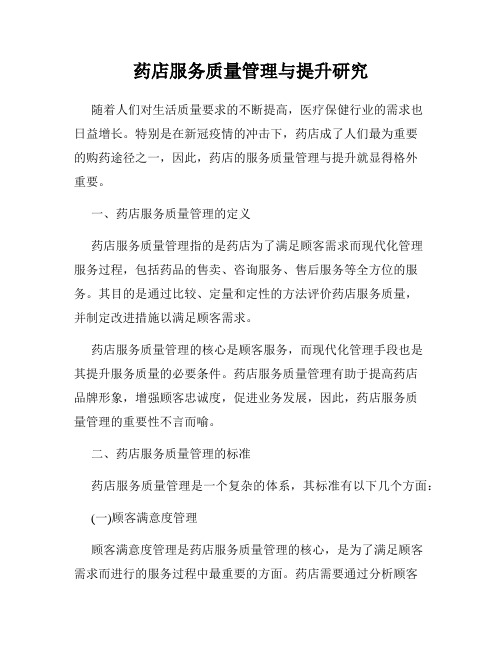 药店服务质量管理与提升研究

随着人们对生活质量要求的不断提高，医疗保健行业的需求也日益增长。特别是在新冠疫情的冲击下，药店成了人们最为重要的购药途径之一，因此，药店的服务质量管理与提升就显得格外重要。

一、药店服务质量管理的定义

药店服务质量管理指的是药店为了满足顾客需求而现代化管理服务过程，包括药品的售卖、咨询服务、售后服务等全方位的服务。其目的是通过比较、定量和定性的方法评价药店服务质量，并制定改进措施以满足顾客需求。

药店服务质量管理的核心是顾客服务，而现代化管理手段也是其提升服务质量的必要条件。药店服务质量管理有助于提高药店品牌形象，增强顾客忠诚度，促进业务发展，因此，药店服务质量管理的重要性不言而喻。

二、药店服务质量管理的标准

药店服务质量管理是一个复杂的体系，其标准有以下几个方面：

(一)顾客满意度管理

顾客满意度管理是药店服务质量管理的核心，是为了满足顾客需求而进行的服务过程中最重要的方面。药店需要通过分析顾客